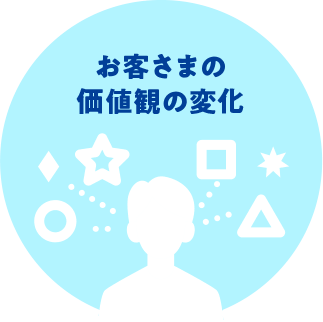 お客さまの
価値観の変化